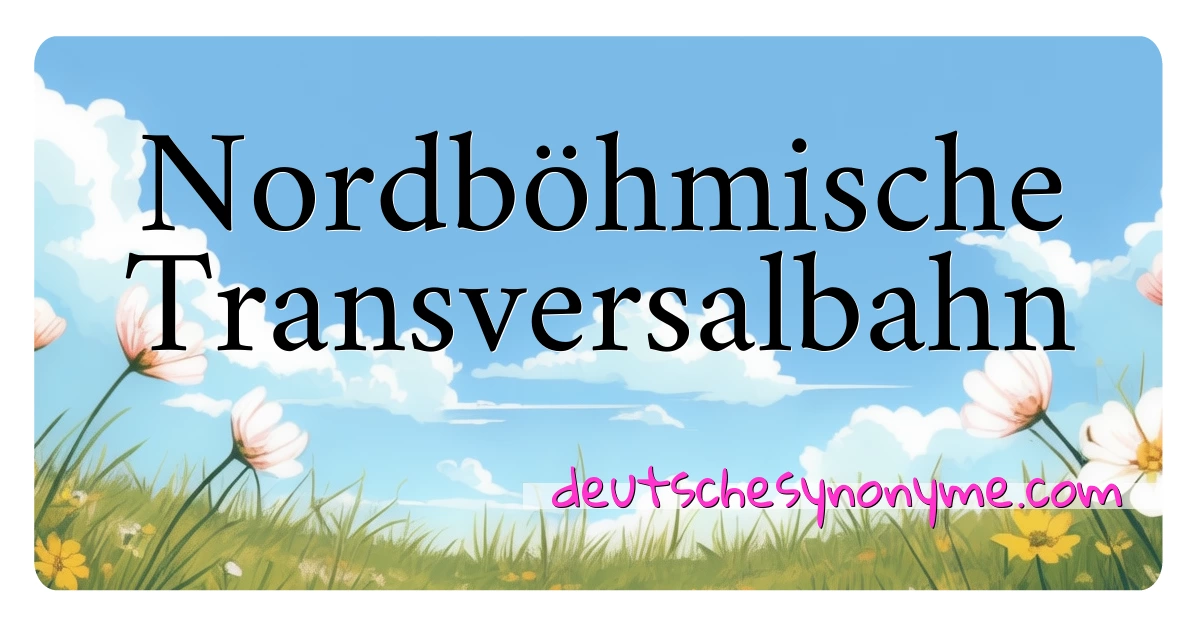 Nordböhmische Transversalbahn

deutschesynonyme.com